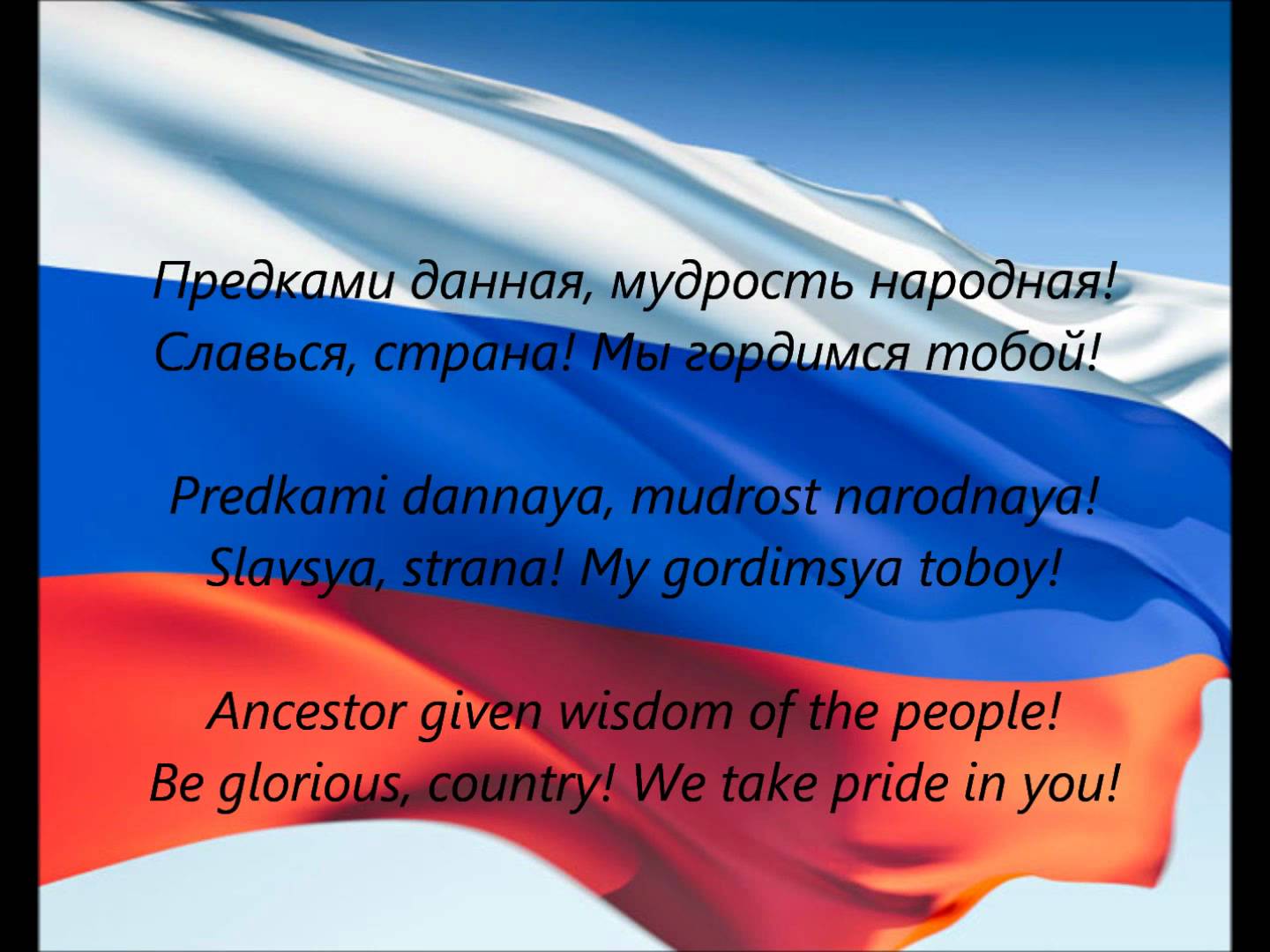 Предками данная, мудрость народная!
Славься, страна! Мы гордимся тобой!

Predkami dannaya, mudrost narodnaya!
Slavsya, strana! My gordimsya toboy!

Ancestor given wisdom of the people!
Be glorious, country! We take pride in you!